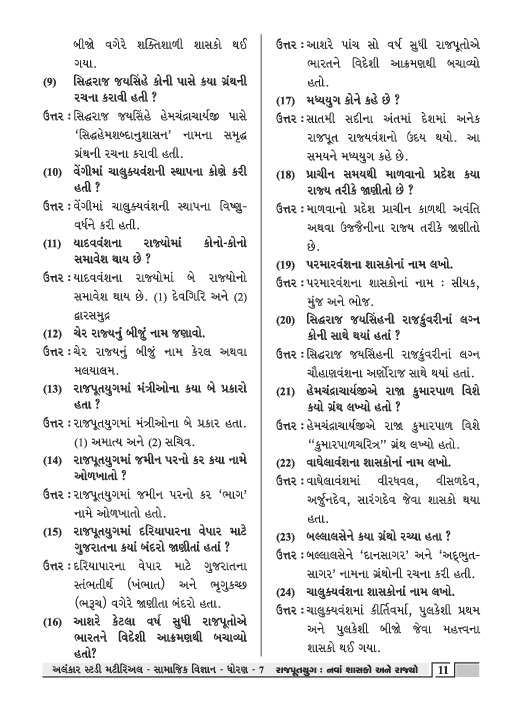 બીજો વગેરે શક્તિશાળી શાસકો થઈ ગયા.

(9) સિદ્ધરાજ જયસિંહે કોની પાસે કયા ગ્રંથની રચના કરાવી હતી ?

ઉત્તર : સિદ્ધરાજ જયસિંહે હેમચંદ્રાચાર્યજી પાસે 'સિદ્ધહેમશબ્દાનુશાસન' નામના સમૃદ્ધ ગ્રંથની રચના કરાવી હતી.

(10) વેંગીમાં ચાલુક્યવંશની સ્થાપના કોણે કરી હતી ?

ઉત્તર : વેંગીમાં ચાલુક્યવંશની સ્થાપના વિષ્ણુવર્ધને કરી હતી.

(11) યાદવવંશના રાજ્યોમાં કોનો-કોનો સમાવેશ થાય છે ?

ઉત્તર : યાદવવંશના રાજ્યોમાં બે રાજ્યોનો સમાવેશ થાય છે. (1) દેવગિરિ અને (2) દ્વારસમુદ્ર

(12) ચેર રાજ્યનું બીજું નામ જણાવો.

ઉત્તર : ચેર રાજ્યનું બીજું નામ કેરલ અથવા મલયાલમ.

(13) રાજપૂતયુગમાં મંત્રીઓના કયા બે પ્રકારો હતા ?

ઉત્તર : રાજપૂતયુગમાં મંત્રીઓના બે પ્રકાર હતા. (1) અમાત્ય અને (2) સચિવ.

(14) રાજપૂતયુગમાં જમીન પરનો કર કયા નામે ઓળખાતો ?

ઉત્તર : રાજપૂતયુગમાં જમીન પરનો કર 'ભાગ' નામે ઓળખાતો હતો.

(15) રાજપૂતયુગમાં દરિયાપારના વેપાર માટે ગુજરાતના કયાં બંદરો જાણીતાં હતાં ?

ઉત્તર : દરિયાપારના વેપાર માટે ગુજરાતના સ્તંભતીર્થ (ખંભાત) અને ભૃગુકચ્છ (ભરૂચ) વગેરે જાણીતા બંદરો હતા.

(16) આશરે કેટલા વર્ષ સુધી રાજપૂતોએ ભારતને વિદેશી આક્રમણથી બચાવ્યો હતો?

ઉત્તર : આશરે પાંચ સો વર્ષ સુધી રાજપૂતોએ ભારતને વિદેશી આક્રમણથી બચાવ્યો હતો.

(17) મધ્યયુગ કોને કહે છે ?

ઉત્તર : સાતમી સદીના અંતમાં દેશમાં અનેક રાજપૂત રાજ્યવંશનો ઉદય થયો. આ સમયને મધ્યયુગ કહે છે.

(18) પ્રાચીન સમયથી માળવાનો પ્રદેશ કયા રાજ્ય તરીકે જાણીતો છે ?

ઉત્તર : માળવાનો પ્રદેશ પ્રાચીન કાળથી અવંતિ અથવા ઉજ્જૈનીના રાજ્ય તરીકે જાણીતો છે.

(19) પરમારવંશના શાસકોનાં નામ લખો.

ઉત્તર : પરમારવંશના શાસકોનાં નામ : સીયક, મુંજ અને ભોજ.

(20) સિદ્ધરાજ જયસિંહની રાજકુંવરીનાં લગ્ન કોની સાથે થયાં હતાં ?

ઉત્તર : સિદ્ધરાજ જયસિંહની રાજકુંવરીનાં લગ્ન ચૌહાણવંશના અર્ણોરાજ સાથે થયાં હતાં.

(21) હેમચંદ્રાચાર્યજીએ રાજા કુમારપાળ વિશે કયો ગ્રંથ લખ્યો હતો ?

ઉત્તર : હેમચંદ્રાચાર્યજીએ રાજા કુમારપાળ વિશે "કુમારપાળચરિત્ર" ગ્રંથ લખ્યો હતો.

(22) વાઘેલાવંશના શાસકોનાં નામ લખો.

ઉત્તર : વાઘેલાવંશમાં વીરધવલ, વીસળદેવ, અર્જુનદેવ, સારંગદેવ જેવા શાસકો થયા હતા.

(23) બલ્લાલસેને કયા ગ્રંથો રચ્યા હતા ?

ઉત્તર : બલ્લાલસેને 'દાનસાગર' અને 'અદ્‌ભુતસાગર' નામના ગ્રંથોની રચના કરી હતી.

(24) ચાલુક્યવંશના શાસકોનાં નામ લખો.

ઉત્તર : ચાલુક્યવંશમાં કીર્તિવર્મા, પુલકેશી પ્રથમ અને પુલકેશી બીજો જેવા મહત્ત્વના શાસકો થઈ ગયા.

અલંકાર સ્ટડી મટીરિઅલ - સામાજિક વિજ્ઞાન - ધોરણ - 7 રાજપૂતયુગ : નવાં શાસકો અને રાજ્યો 11